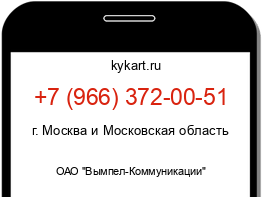 kykart.ru

+7 (966) 372-00-51

г. Москва и Московская область

ОАО "Вымпел-Коммуникации"